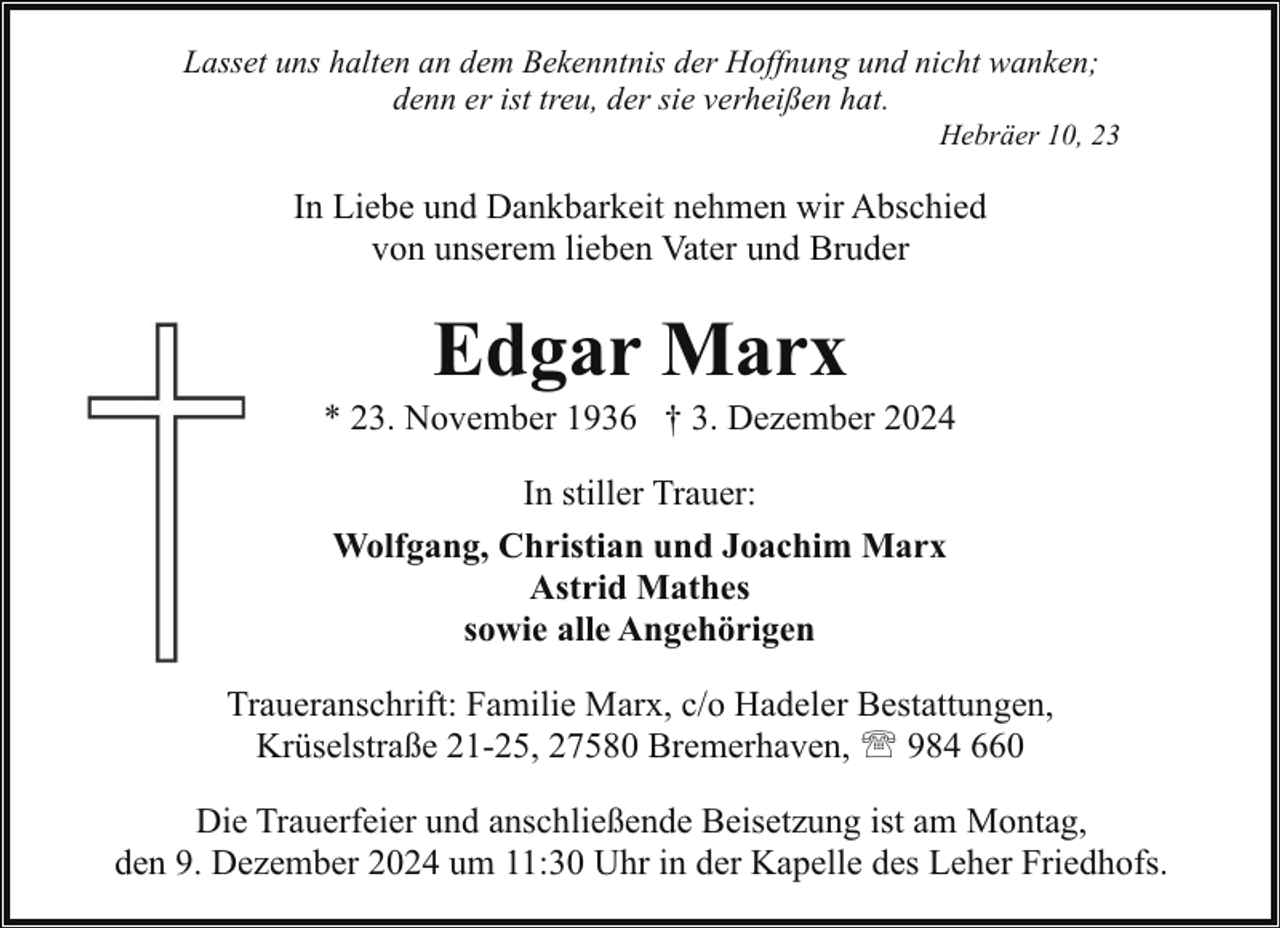 Lasset uns halten an dem Bekenntnis der Hoffnung und nicht wanken; denn er ist treu, der sie verheißen hat.
Hebräer 10, 23

In Liebe und Dankbarkeit nehmen wir Abschied von unserem lieben Vater und Bruder

Edgar Marx

* 23. November 1936 † 3. Dezember 2024

In stiller Trauer:

Wolfgang, Christian und Joachim Marx
Astrid Mathes
sowie alle Angehörigen

Traueranschrift: Familie Marx, c/o Hadeler Bestattungen, Krüselstraße 21-25, 27580 Bremerhaven, ☏ 984 660

Die Trauerfeier und anschließende Beisetzung ist am Montag, den 9. Dezember 2024 um 11:30 Uhr in der Kapelle des Leher Friedhofs.